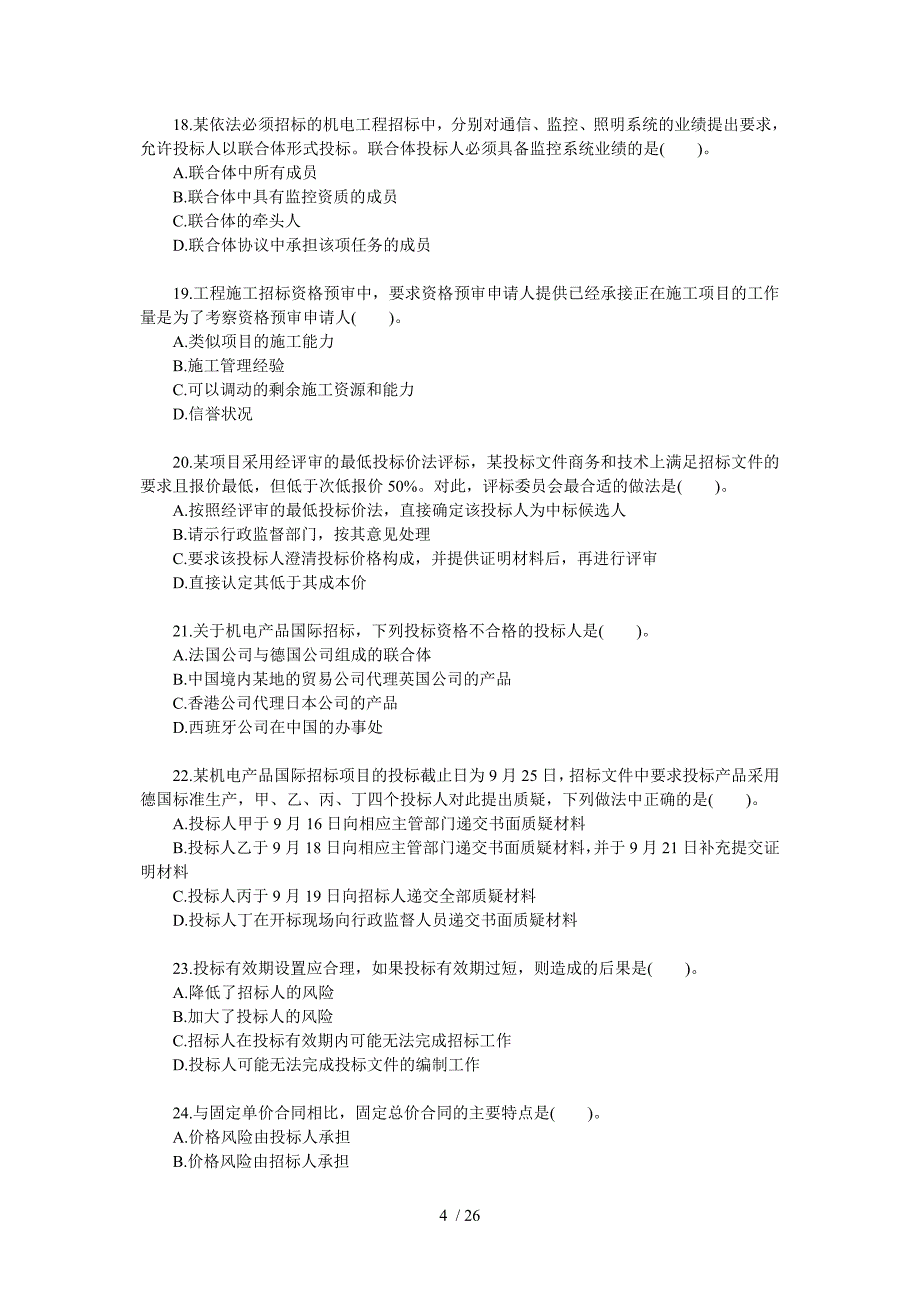 18.某依法必须招标的机电工程招标中，分别对通信、监控、照明系统的业绩提出要求，允许投标人以联合体形式投标。联合体投标人必须具备监控系统业绩的是(　　)。
A.联合体中所有成员
B.联合体中具有监控资质的成员
C.联合体的牵头人
D.联合体协议中承担该项任务的成员

19.工程施工招标资格预审中，要求资格预审申请人提供已经承接正在施工项目的工作量是为了考察资格预审申请人(　　)。
A.类似项目的施工能力
B.施工管理经验
C.可以调动的剩余施工资源和能力
D.信誉状况

20.某项目采用经评审的最低投标价法评标，某投标文件商务和技术上满足招标文件的要求且报价最低，但低于次低报价 50%。对此，评标委员会最合适的做法是(　　)。
A.按照经评审的最低投标价法，直接确定该投标人为中标候选人
B.请示行政监督部门，按其意见处理
C.要求该投标人澄清投标价格构成，并提供证明材料后，再进行评审
D.直接认定其低于其成本价

21.关于机电产品国际招标，下列投标资格不合格的投标人是(　　)。
A.法国公司与德国公司组成的联合体
B.中国境内某地的贸易公司代理英国公司的产品
C.香港公司代理日本公司的产品
D.西班牙公司在中国的办事处

22.某机电产品国际招标项目的投标截止日为 9 月 25 日，招标文件中要求投标产品采用德国标准生产，甲、乙、丙、丁四个投标人对此提出质疑，下列做法中正确的是(　　)。
A.投标人甲于 9 月 16 日向相应主管部门递交书面质疑材料
B.投标人乙于 9 月 18 日向相应主管部门递交书面质疑材料，并于 9 月 21 日补充提交证明材料
C.投标人丙于 9 月 19 日向招标人递交全部质疑材料
D.投标人丁在开标现场向行政监督人员递交书面质疑材料

23.投标有效期设置应合理，如果投标有效期过短，则造成的后果是(　　)。
A.降低了招标人的风险
B.加大了投标人的风险
C.招标人在投标有效期内可能无法完成招标工作
D.投标人可能无法完成投标文件的编制工作

24.与固定单价合同相比，固定总价合同的主要特点是(　　)。
A.价格风险由投标人承担
B.价格风险由招标人承担

4 / 26